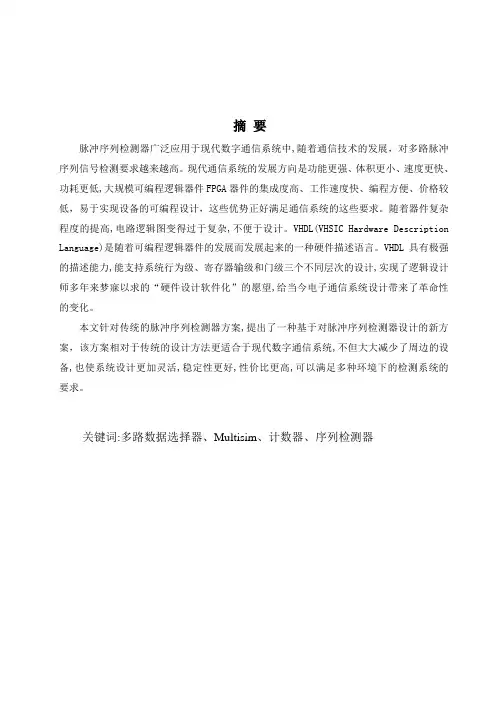 摘 要

脉冲序列检测器广泛应用于现代数字通信系统中,随着通信技术的发展,对多路脉冲序列信号检测要求越来越高。现代通信系统的发展方向是功能更强、体积更小、速度更快、功耗更低,大规模可编程逻辑器件 FPGA 器件的集成度高、工作速度快、编程方便、价格较低,易于实现设备的可编程设计,这些优势正好满足通信系统的这些要求。随着器件复杂程度的提高,电路逻辑图变得过于复杂,不便于设计。VHDL(VHSIC Hardware Description Language)是随着可编程逻辑器件的发展而发展起来的一种硬件描述语言。VHDL 具有极强的描述能力,能支持系统行为级、寄存器输级和门级三个不同层次的设计,实现了逻辑设计师多年来梦寐以求的“硬件设计软件化”的愿望,给当今电子通信系统设计带来了革命性的变化。

本文针对传统的脉冲序列检测器方案,提出了一种基于对脉冲序列检测器设计的新方案,该方案相对于传统的设计方法更适合于现代数字通信系统,不但大大减少了周边的设备,也使系统设计更加灵活,稳定性更好,性价比更高,可以满足多种环境下的检测系统的要求。

关键词:多路数据选择器、Multisim、计数器、序列检测器